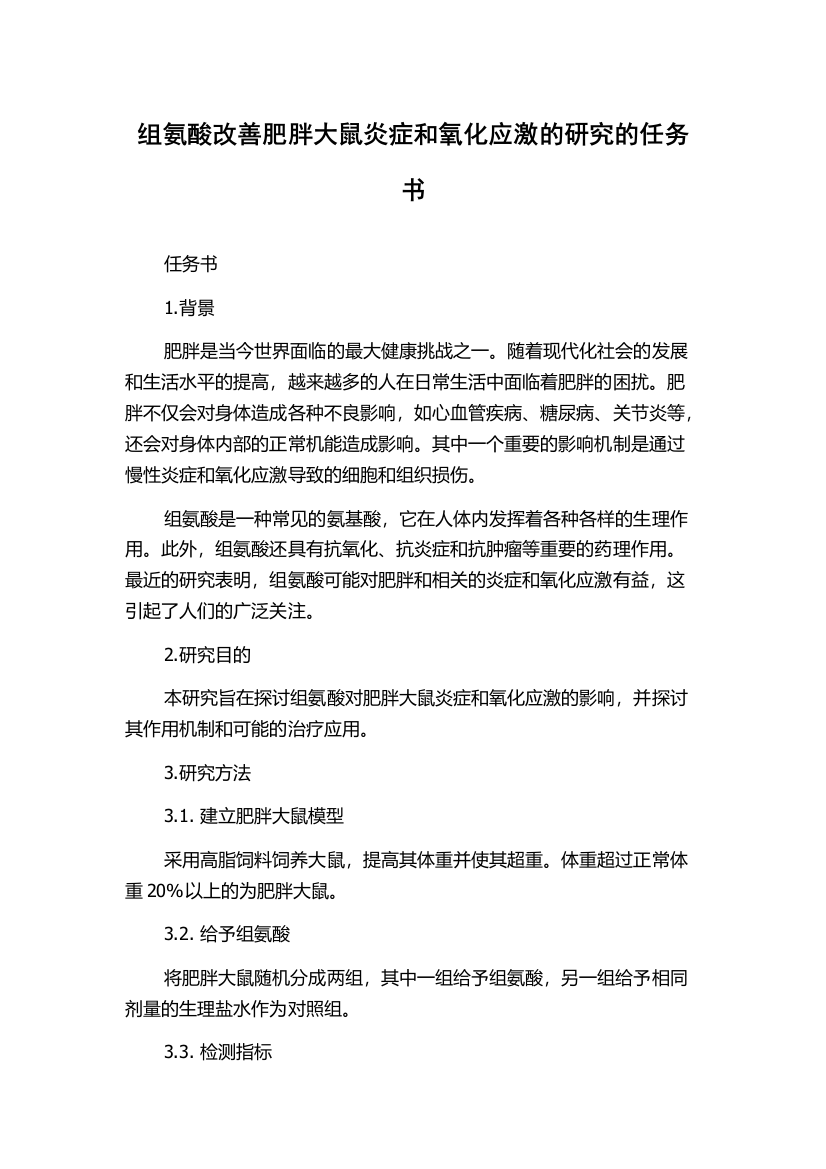 组氨酸改善肥胖大鼠炎症和氧化应激的研究的任务书

任务书

1.背景

肥胖是当今世界面临的最大健康挑战之一。随着现代化社会的发展和生活水平的提高，越来越多的人在日常生活中面临着肥胖的困扰。肥胖不仅会对身体造成各种不良影响，如心血管疾病、糖尿病、关节炎等，还会对身体内部的正常机能造成影响。其中一个重要的影响机制是通过慢性炎症和氧化应激导致的细胞和组织损伤。

组氨酸是一种常见的氨基酸，它在人体内发挥着各种各样的生理作用。此外，组氨酸还具有抗氧化、抗炎症和抗肿瘤等重要的药理作用。最近的研究表明，组氨酸可能对肥胖和相关的炎症和氧化应激有益，这引起了人们的广泛关注。

2.研究目的

本研究旨在探讨组氨酸对肥胖大鼠炎症和氧化应激的影响，并探讨其作用机制和可能的治疗应用。

3.研究方法

3.1. 建立肥胖大鼠模型

采用高脂饲料饲养大鼠，提高其体重并使其超重。体重超过正常体重 20%以上的为肥胖大鼠。

3.2. 给予组氨酸

将肥胖大鼠随机分成两组，其中一组给予组氨酸，另一组给予相同剂量的生理盐水作为对照组。

3.3. 检测指标